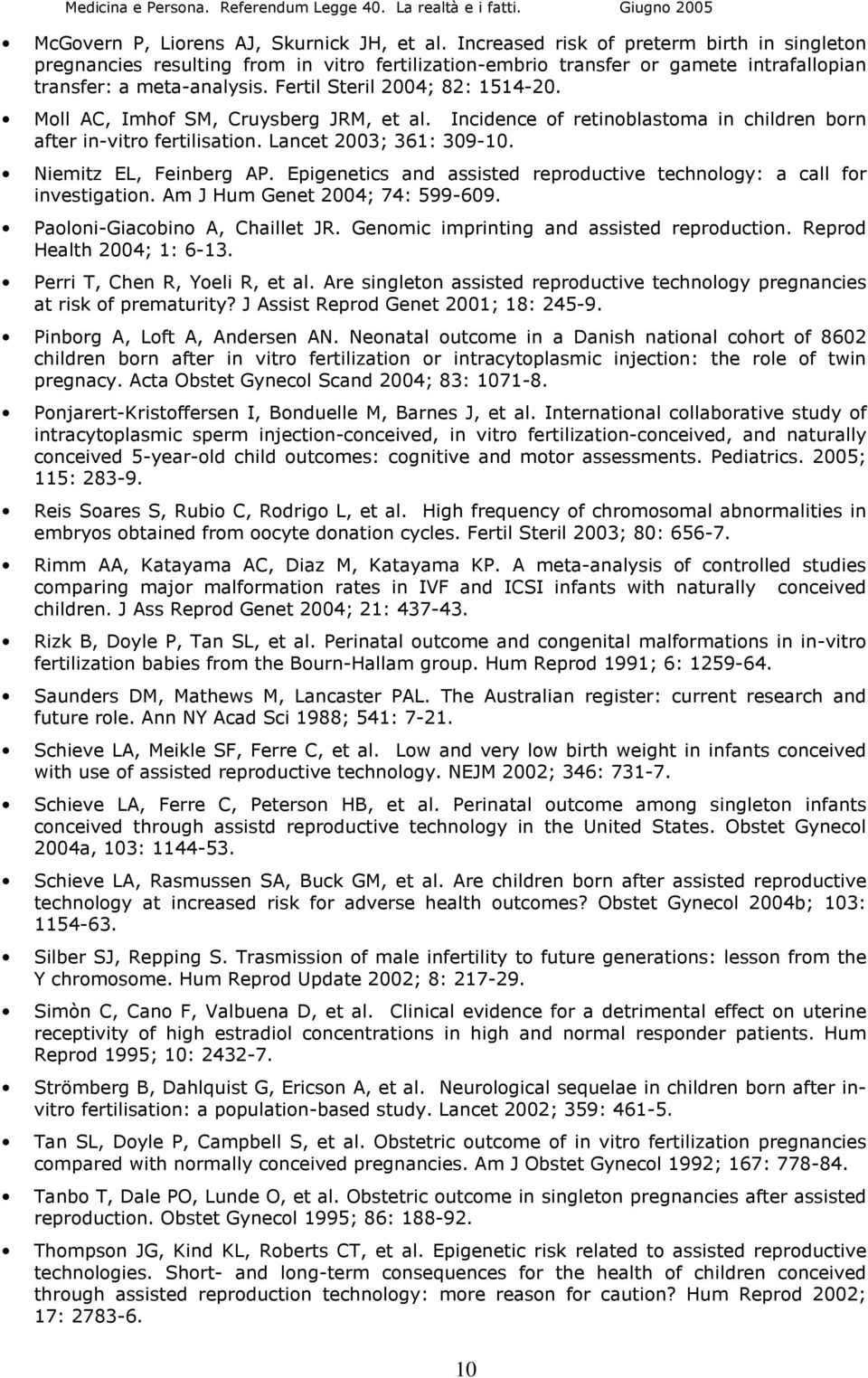 Medicina e Persona. Referendum Legge 40. La realtà e i fatti. Giugno 2005

• McGovern P, Liorens AJ, Skurnick JH, et al. Increased risk of preterm birth in singleton pregnancies resulting from in vitro fertilization-embrio transfer or gamete intrafallopian transfer: a meta-analysis. Fertil Steril 2004; 82: 1514-20.

• Moll AC, Imhof SM, Cruysberg JRM, et al. Incidence of retinoblastoma in children born after in-vitro fertilisation. Lancet 2003; 361: 309-10.

• Niemitz EL, Feinberg AP. Epigenetics and assisted reproductive technology: a call for investigation. Am J Hum Genet 2004; 74: 599-609.

• Paoloni-Giacobino A, Chaillet JR. Genomic imprinting and assisted reproduction. Reprod Health 2004; 1: 6-13.

• Perri T, Chen R, Yoeli R, et al. Are singleton assisted reproductive technology pregnancies at risk of prematurity? J Assist Reprod Genet 2001; 18: 245-9.

• Pinborg A, Loft A, Andersen AN. Neonatal outcome in a Danish national cohort of 8602 children born after in vitro fertilization or intracytoplasmic injection: the role of twin pregnacy. Acta Obstet Gynecol Scand 2004; 83: 1071-8.

• Ponjarert-Kristoffersen I, Bonduelle M, Barnes J, et al. International collaborative study of intracytoplasmic sperm injection-conceived, in vitro fertilization-conceived, and naturally conceived 5-year-old child outcomes: cognitive and motor assessments. Pediatrics. 2005; 115: 283-9.

• Reis Soares S, Rubio C, Rodrigo L, et al. High frequency of chromosomal abnormalities in embryos obtained from oocyte donation cycles. Fertil Steril 2003; 80: 656-7.

• Rimm AA, Katayama AC, Diaz M, Katayama KP. A meta-analysis of controlled studies comparing major malformation rates in IVF and ICSI infants with naturally conceived children. J Ass Reprod Genet 2004; 21: 437-43.

• Rizk B, Doyle P, Tan SL, et al. Perinatal outcome and congenital malformations in in-vitro fertilization babies from the Bourn-Hallam group. Hum Reprod 1991; 6: 1259-64.

• Saunders DM, Mathews M, Lancaster PAL. The Australian register: current research and future role. Ann NY Acad Sci 1988; 541: 7-21.

• Schieve LA, Meikle SF, Ferre C, et al. Low and very low birth weight in infants conceived with use of assisted reproductive technology. NEJM 2002; 346: 731-7.

• Schieve LA, Ferre C, Peterson HB, et al. Perinatal outcome among singleton infants conceived through assistd reproductive technology in the United States. Obstet Gynecol 2004a, 103: 1144-53.

• Schieve LA, Rasmussen SA, Buck GM, et al. Are children born after assisted reproductive technology at increased risk for adverse health outcomes? Obstet Gynecol 2004b; 103: 1154-63.

• Silber SJ, Repping S. Trasmission of male infertility to future generations: lesson from the Y chromosome. Hum Reprod Update 2002; 8: 217-29.

• Simòn C, Cano F, Valbuena D, et al. Clinical evidence for a detrimental effect on uterine receptivity of high estradiol concentrations in high and normal responder patients. Hum Reprod 1995; 10: 2432-7.

• Strömberg B, Dahlquist G, Ericson A, et al. Neurological sequelae in children born after in-vitro fertilisation: a population-based study. Lancet 2002; 359: 461-5.

• Tan SL, Doyle P, Campbell S, et al. Obstetric outcome of in vitro fertilization pregnancies compared with normally conceived pregnancies. Am J Obstet Gynecol 1992; 167: 778-84.

• Tanbo T, Dale PO, Lunde O, et al. Obstetric outcome in singleton pregnancies after assisted reproduction. Obstet Gynecol 1995; 86: 188-92.

• Thompson JG, Kind KL, Roberts CT, et al. Epigenetic risk related to assisted reproductive technologies. Short- and long-term consequences for the health of children conceived through assisted reproduction technology: more reason for caution? Hum Reprod 2002; 17: 2783-6.

10